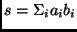 $s = \Sigma_i a_i b_i$